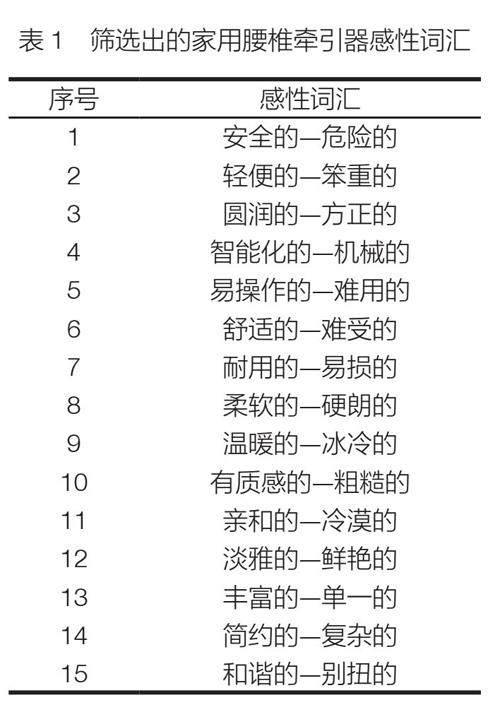 表 1　筛选出的家用腰椎牵引器感性词汇

| 序号 | 感性词汇 |
|---|---|
| 1 | 安全的—危险的 |
| 2 | 轻便的—笨重的 |
| 3 | 圆润的—方正的 |
| 4 | 智能化的—机械的 |
| 5 | 易操作的—难用的 |
| 6 | 舒适的—难受的 |
| 7 | 耐用的—易损的 |
| 8 | 柔软的—硬朗的 |
| 9 | 温暖的—冰冷的 |
| 10 | 有质感的—粗糙的 |
| 11 | 亲和的—冷漠的 |
| 12 | 淡雅的—鲜艳的 |
| 13 | 丰富的—单一的 |
| 14 | 简约的—复杂的 |
| 15 | 和谐的—别扭的 |